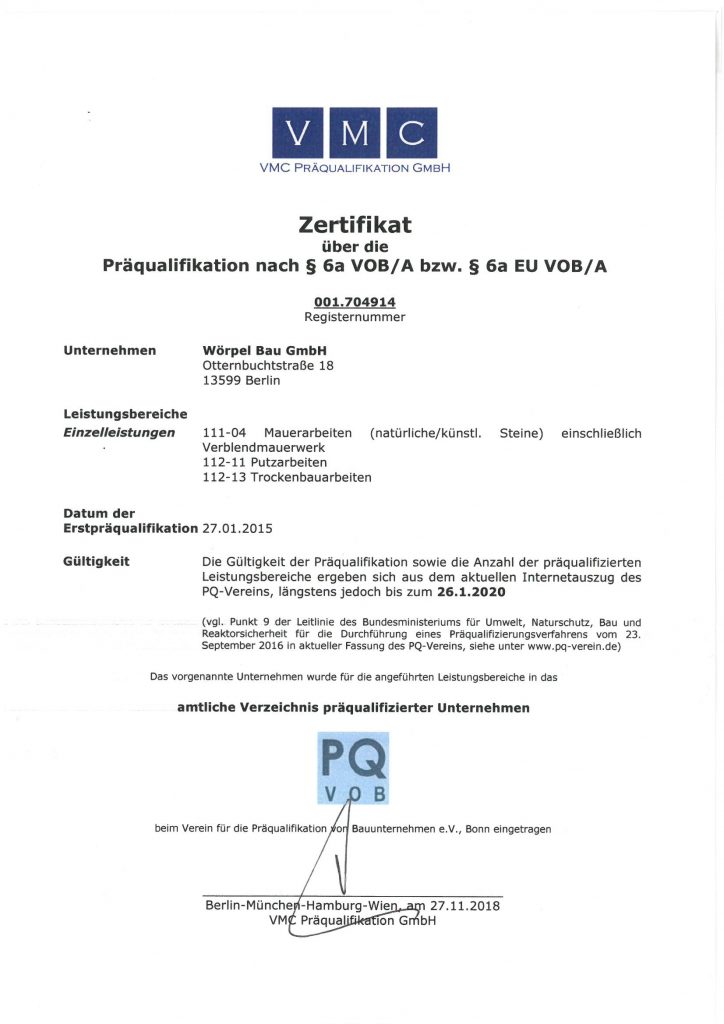 VMC

VMC PRÄQUALIFIKATION GMBH

Zertifikat
über die
Präqualifikation nach § 6a VOB/A bzw. § 6a EU VOB/A

001.704914
Registernummer

Unternehmen
Wörpel Bau GmbH
Otternbuchtstraße 18
13599 Berlin

Leistungsbereiche
Einzelleistungen
111-04 Mauerarbeiten (natürliche/künstl. Steine) einschließlich Verblendmauerwerk
112-11 Putzarbeiten
112-13 Trockenbauarbeiten

Datum der Erstpräqualifikation 27.01.2015

Gültigkeit
Die Gültigkeit der Präqualifikation sowie die Anzahl der präqualifizierten Leistungsbereiche ergeben sich aus dem aktuellen Internetauszug des PQ-Vereins, längstens jedoch bis zum 26.1.2020

(vgl. Punkt 9 der Leitlinie des Bundesministeriums für Umwelt, Naturschutz, Bau und Reaktorsicherheit für die Durchführung eines Präqualifizierungsverfahrens vom 23. September 2016 in aktueller Fassung des PQ-Vereins, siehe unter www.pq-verein.de)

Das vorgenannte Unternehmen wurde für die angeführten Leistungsbereiche in das

amtliche Verzeichnis präqualifizierter Unternehmen

PQ
VOB

beim Verein für die Präqualifikation von Bauunternehmen e.V., Bonn eingetragen

Berlin-München-Hamburg-Wien, am 27.11.2018
VMC Präqualifikation GmbH